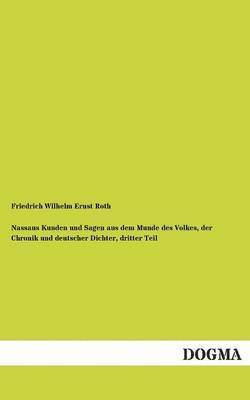 Friedrich Wilhelm Ernst Roth

Nassaus Kunden und Sagen aus dem Munde des Volkes, der Chronik und deutscher Dichter, dritter Teil

DOGMA